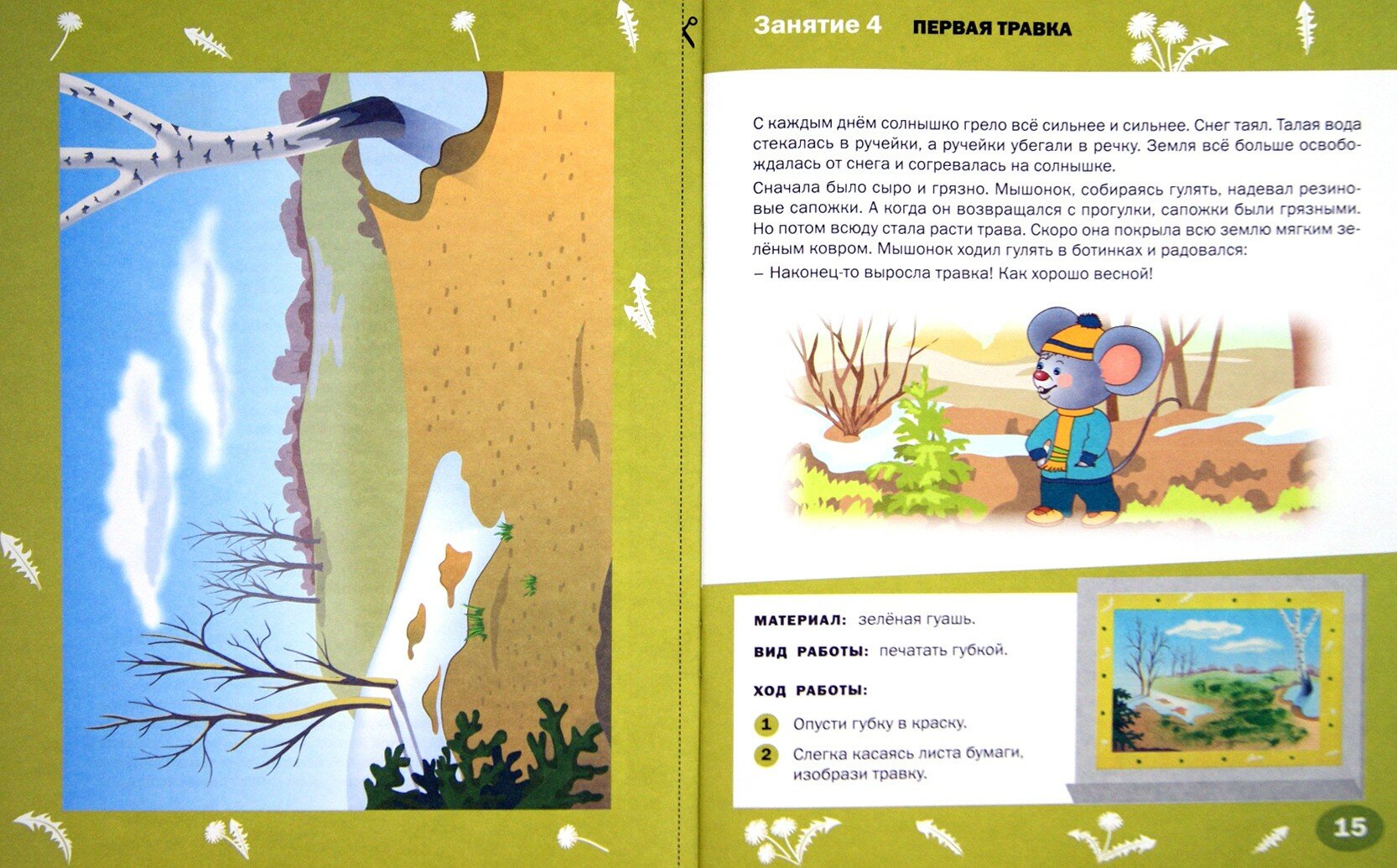 Занятие 4 ПЕРВАЯ ТРАВКА

С каждым днём солнышко грело всё сильнее и сильнее. Снег таял. Талая вода стекалась в ручейки, а ручейки убегали в речку. Земля всё больше освобождалась от снега и согревалась на солнышке.

Сначала было сыро и грязно. Мышонок, собираясь гулять, надевал резиновые сапожки. А когда он возвращался с прогулки, сапожки были грязными. Но потом всюду стала расти трава. Скоро она покрыла всю землю мягким зелёным ковром. Мышонок ходил гулять в ботинках и радовался:

– Наконец-то выросла травка! Как хорошо весной!

МАТЕРИАЛ: зелёная гуашь.

ВИД РАБОТЫ: печатать губкой.

ХОД РАБОТЫ:

1 Опусти губку в краску.

2 Слегка касаясь листа бумаги, изобрази травку.

15